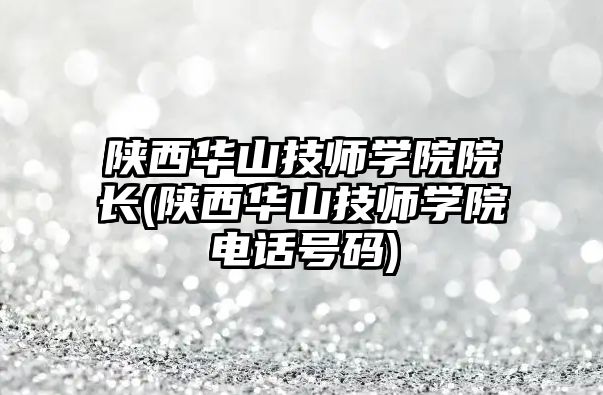 陕西华山技师学院院长(陕西华山技师学院电话号码)